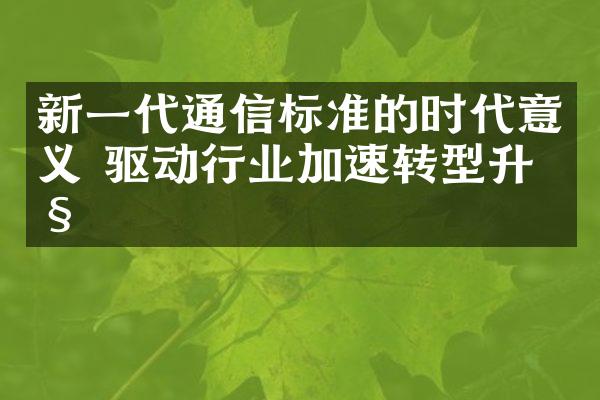 新一代通信标准的时代意义 驱动行业加速转型升§